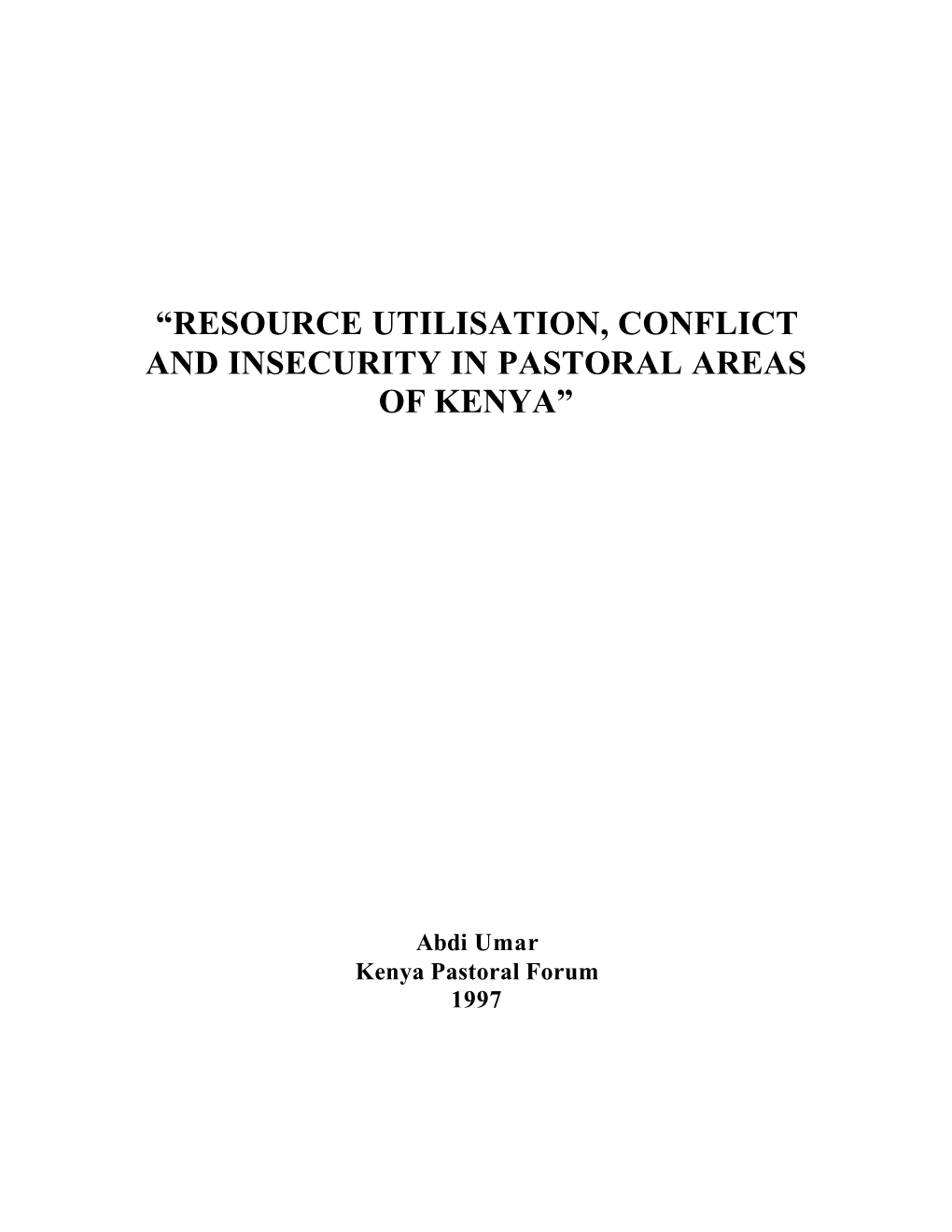 “RESOURCE UTILISATION, CONFLICT AND INSECURITY IN PASTORAL AREAS OF KENYA”

Abdi Umar
Kenya Pastoral Forum
1997